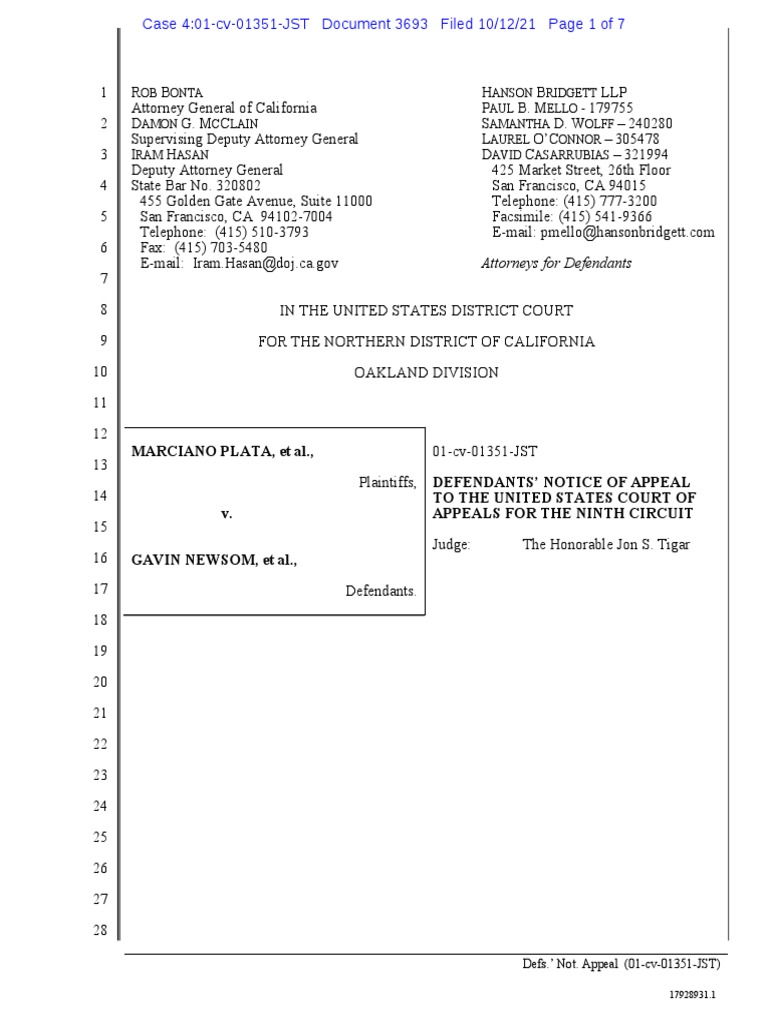 Case 4:01-cv-01351-JST Document 3693 Filed 10/12/21 Page 1 of 7

1
2
3
4
5
6
7
8
9
10
11
12
13
14
15
16
17
18
19
20
21
22
23
24
25
26
27
28

ROB BONTA
Attorney General of California
DAMON G. MCCLAIN
Supervising Deputy Attorney General
IRAM HASAN
Deputy Attorney General
State Bar No. 320802
455 Golden Gate Avenue, Suite 11000
San Francisco, CA 94102-7004
Telephone: (415) 510-3793
Fax: (415) 703-5480
E-mail: Iram.Hasan@doj.ca.gov

HANSON BRIDGETT LLP
PAUL B. MELLO - 179755
SAMANTHA D. WOLFF – 240280
LAUREL O'CONNOR – 305478
DAVID CASARRUBIAS – 321994
425 Market Street, 26th Floor
San Francisco, CA 94015
Telephone: (415) 777-3200
Facsimile: (415) 541-9366
E-mail: pmello@hansonbridgett.com
Attorneys for Defendants

IN THE UNITED STATES DISTRICT COURT
FOR THE NORTHERN DISTRICT OF CALIFORNIA
OAKLAND DIVISION

MARCIANO PLATA, et al.,
Plaintiffs,
v.
GAVIN NEWSOM, et al.,
Defendants.

01-cv-01351-JST
DEFENDANTS' NOTICE OF APPEAL TO THE UNITED STATES COURT OF APPEALS FOR THE NINTH CIRCUIT
Judge: The Honorable Jon S. Tigar

Defs.' Not. Appeal (01-cv-01351-JST)
17928931.1